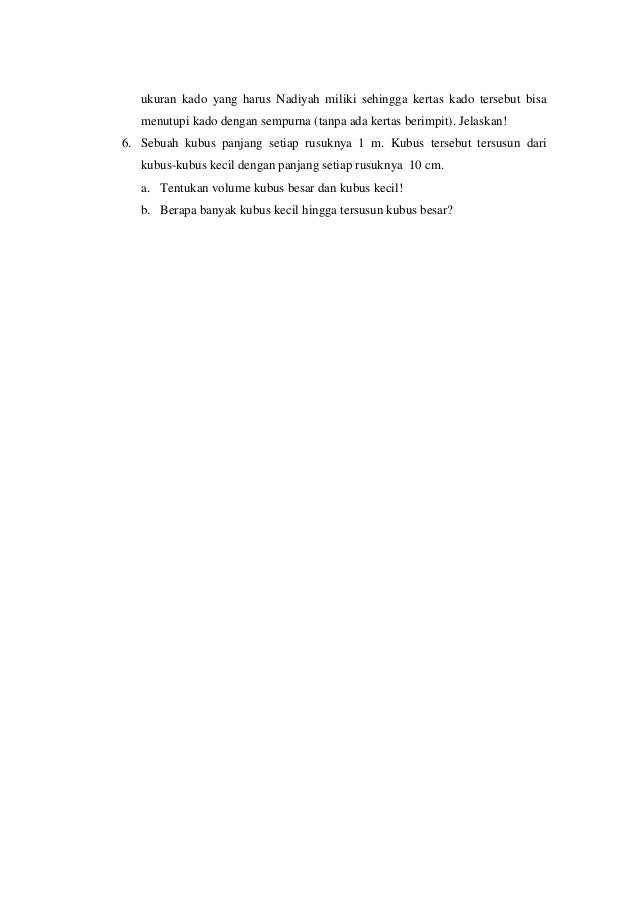 ukuran kado yang harus Nadiyah miliki sehingga kertas kado tersebut bisa menutupi kado dengan sempurna (tanpa ada kertas berimpit). Jelaskan!

6. Sebuah kubus panjang setiap rusuknya 1 m. Kubus tersebut tersusun dari kubus-kubus kecil dengan panjang setiap rusuknya 10 cm.
a. Tentukan volume kubus besar dan kubus kecil!
b. Berapa banyak kubus kecil hingga tersusun kubus besar?